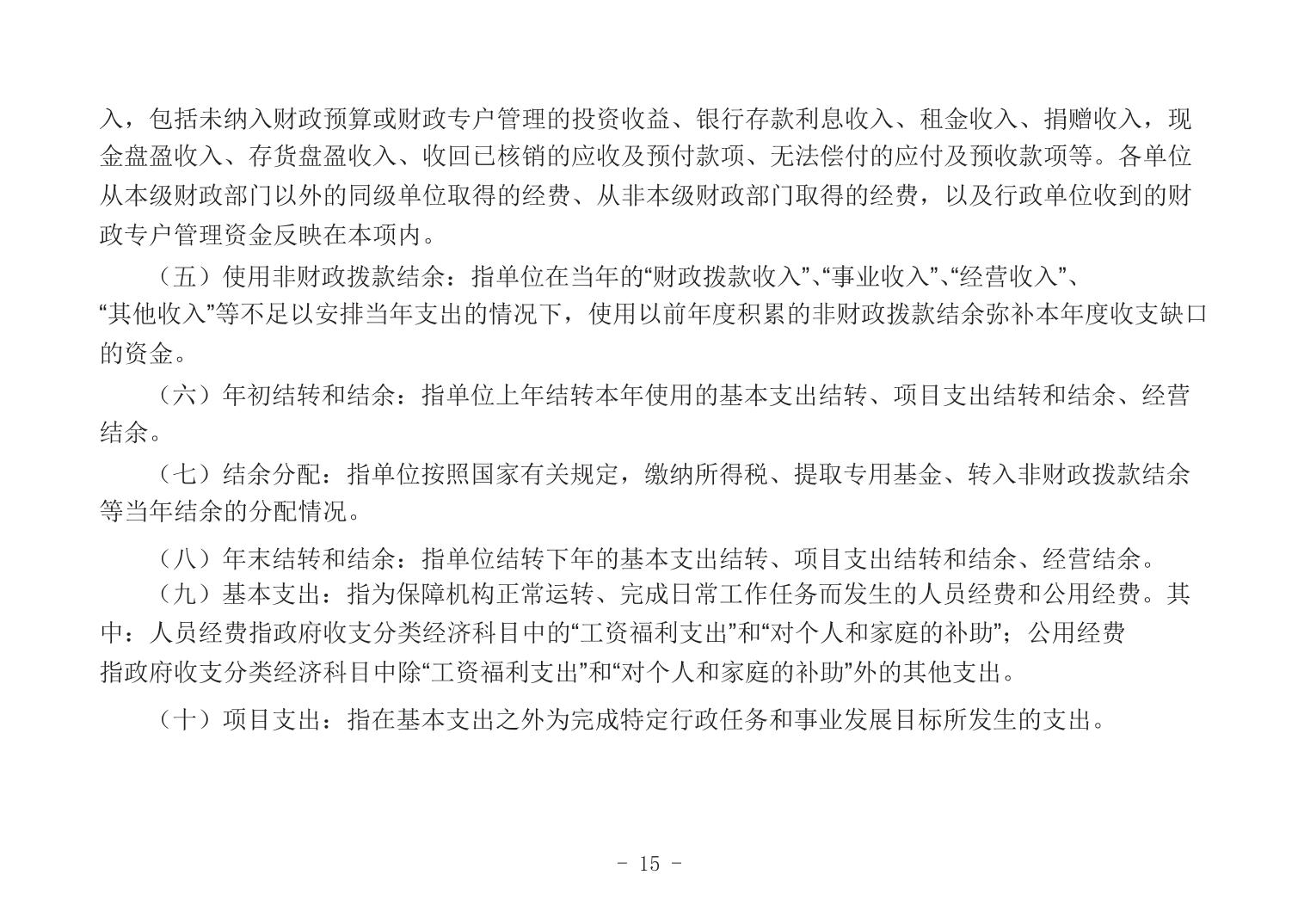 入，包括未纳入财政预算或财政专户管理的投资收益、银行存款利息收入、租金收入、捐赠收入，现金盘盈收入、存货盘盈收入、收回已核销的应收及预付款项、无法偿付的应付及预收款项等。各单位从本级财政部门以外的同级单位取得的经费、从非本级财政部门取得的经费，以及行政单位收到的财政专户管理资金反映在本项内。

（五）使用非财政拨款结余：指单位在当年的“财政拨款收入”、“事业收入”、“经营收入”、“其他收入”等不足以安排当年支出的情况下，使用以前年度积累的非财政拨款结余弥补本年度收支缺口的资金。

（六）年初结转和结余：指单位上年结转本年使用的基本支出结转、项目支出结转和结余、经营结余。

（七）结余分配：指单位按照国家有关规定，缴纳所得税、提取专用基金、转入非财政拨款结余等当年结余的分配情况。

（八）年末结转和结余：指单位结转下年的基本支出结转、项目支出结转和结余、经营结余。

（九）基本支出：指为保障机构正常运转、完成日常工作任务而发生的人员经费和公用经费。其中：人员经费指政府收支分类经济科目中的“工资福利支出”和“对个人和家庭的补助”；公用经费指政府收支分类经济科目中除“工资福利支出”和“对个人和家庭的补助”外的其他支出。

（十）项目支出：指在基本支出之外为完成特定行政任务和事业发展目标所发生的支出。

- 15 -